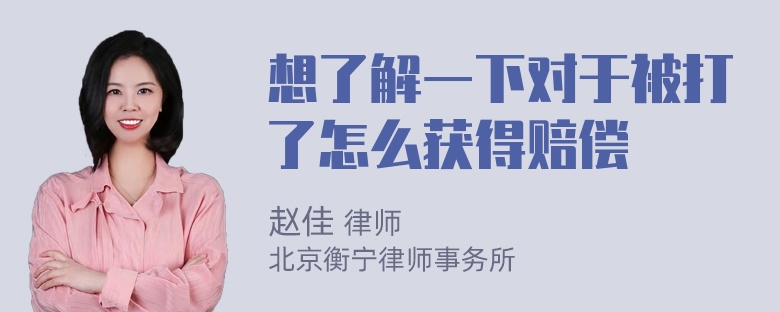 想了解一下对于被打了怎么获得赔偿

赵佳 律师
北京衡宁律师事务所